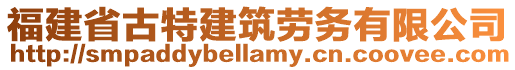 福建省古特建筑劳务有限公司
http://smpaddybellamy.cn.coovee.com